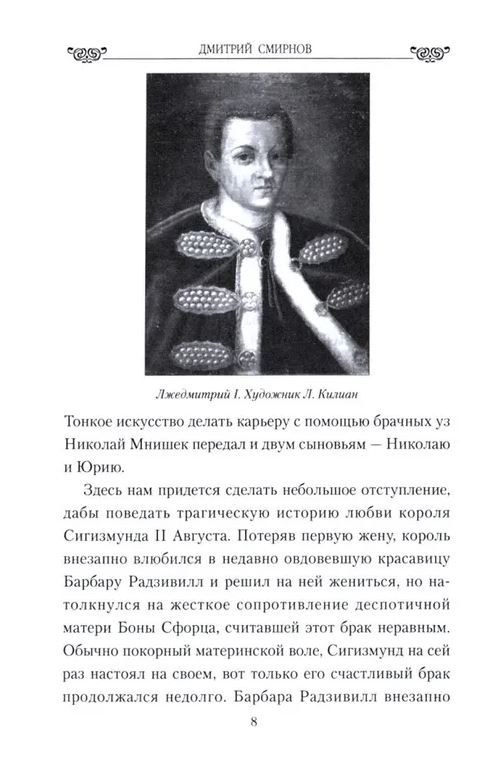 ДМИТРИЙ СМИРНОВ

Лжедмитрий I. Художник Л. Килиан

Тонкое искусство делать карьеру с помощью брачных уз Николай Мнишек передал и двум сыновьям — Николаю и Юрию.

Здесь нам придется сделать небольшое отступление, дабы поведать трагическую историю любви короля Сигизмунда II Августа. Потеряв первую жену, король внезапно влюбился в недавно овдовевшую красавицу Барбару Радзивилл и решил на ней жениться, но натолкнулся на жесткое сопротивление деспотичной матери Боны Сфорца, считавшей этот брак неравным. Обычно покорный материнской воле, Сигизмунд на сей раз настоял на своем, вот только его счастливый брак продолжался недолго. Барбара Радзивилл внезапно

8